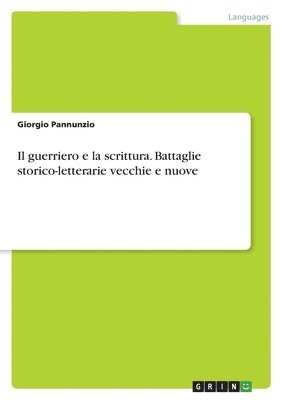 Languages

Giorgio Pannunzio

Il guerriero e la scrittura. Battaglie storico-letterarie vecchie e nuove

GRIN